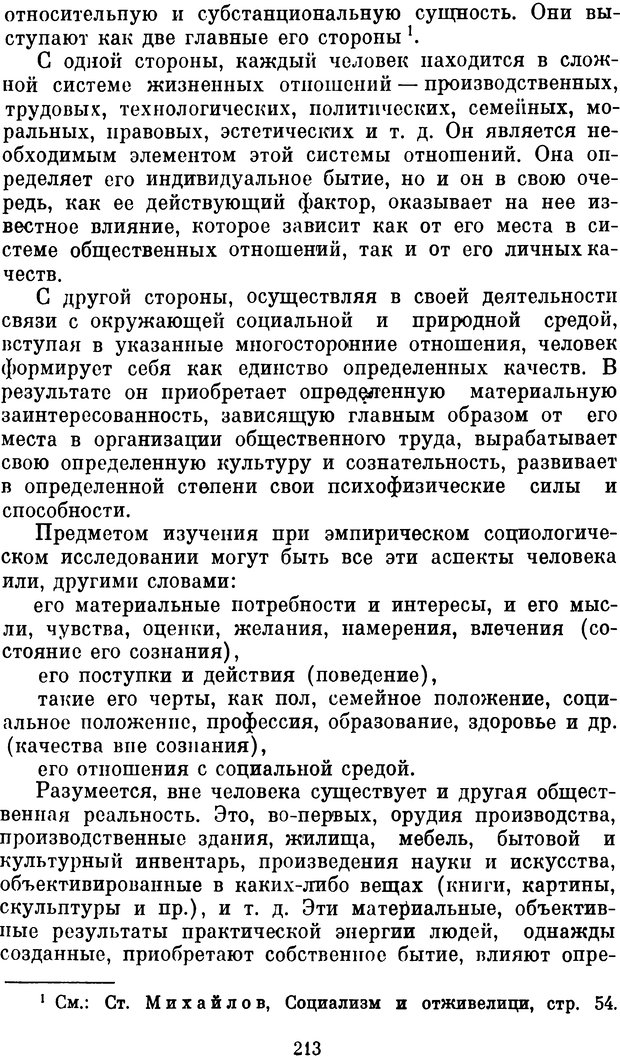 относительную и субстанциональную сущность. Они выступают как две главные его стороны $^1$.

С одной стороны, каждый человек находится в сложной системе жизненных отношений — производственных, трудовых, технологических, политических, семейных, моральных, правовых, эстетических и т. д. Он является необходимым элементом этой системы отношений. Она определяет его индивидуальное бытие, но и он в свою очередь, как ее действующий фактор, оказывает на нее известное влияние, которое зависит как от его места в системе общественных отношений, так и от его личных качеств.

С другой стороны, осуществляя в своей деятельности связи с окружающей социальной и природной средой, вступая в указанные многосторонние отношения, человек формирует себя как единство определенных качеств. В результате он приобретает определенную материальную заинтересованность, зависящую главным образом от его места в организации общественного труда, вырабатывает свою определенную культуру и сознательность, развивает в определенной степени свои психофизические силы и способности.

Предметом изучения при эмпирическом социологическом исследовании могут быть все эти аспекты человека или, другими словами:

его материальные потребности и интересы, и его мысли, чувства, оценки, желания, намерения, влечения (состояние его сознания),

его поступки и действия (поведение),

такие его черты, как пол, семейное положение, социальное положение, профессия, образование, здоровье и др. (качества вне сознания),

его отношения с социальной средой.

Разумеется, вне человека существует и другая общественная реальность. Это, во-первых, орудия производства, производственные здания, жилища, мебель, бытовой и культурный инвентарь, произведения науки и искусства, объективированные в каких-либо вещах (книги, картины, скульптуры и пр.), и т. д. Эти материальные, объективные результаты практической энергии людей, однажды созданные, приобретают собственное бытие, влияют опре-

$^1$ См.: Ст. Михайлов, Социализм и отживелици, стр. 54.

213